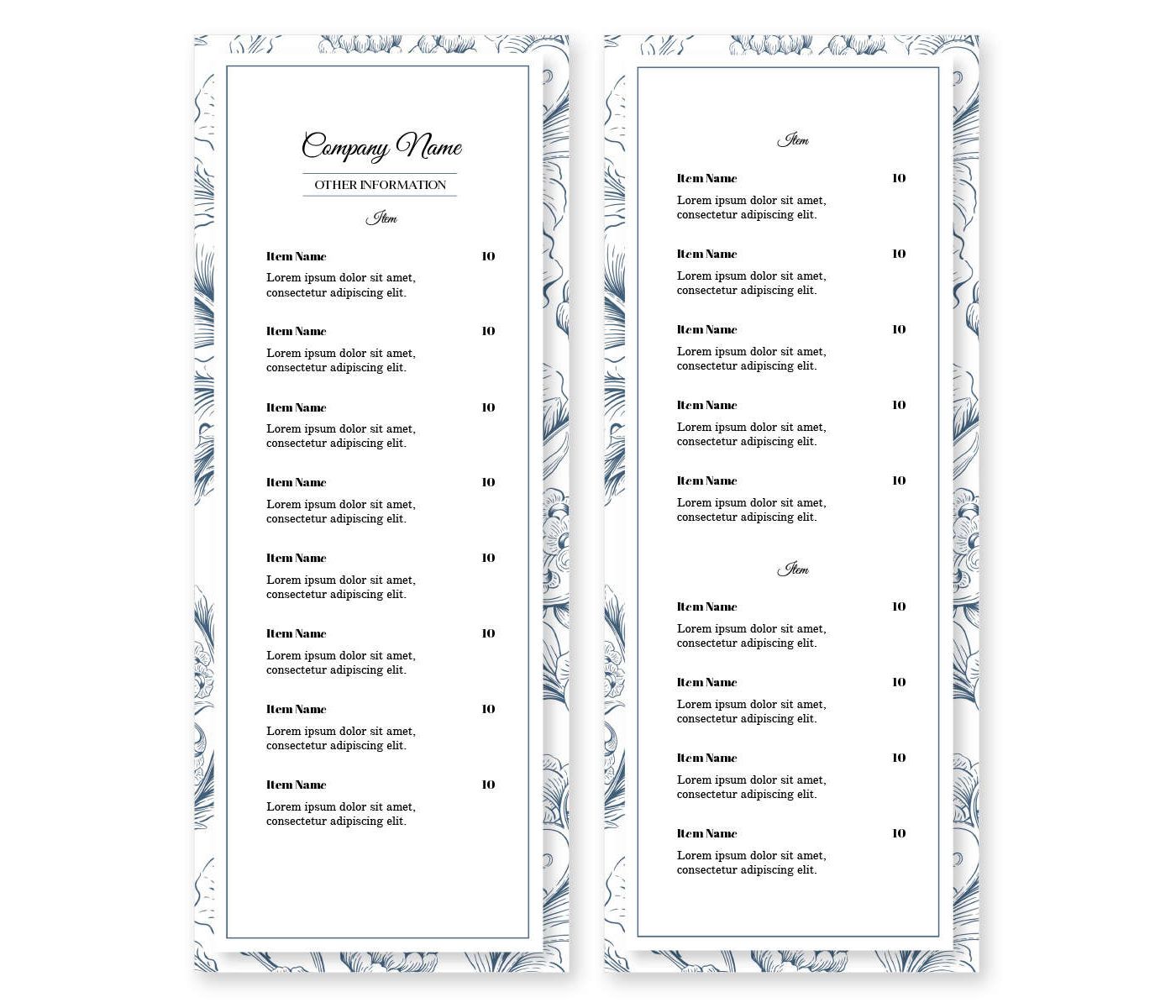 Company Name

OTHER INFORMATION

Item

Item Name 10
Lorem ipsum dolor sit amet, consectetur adipiscing elit.

Item Name 10
Lorem ipsum dolor sit amet, consectetur adipiscing elit.

Item Name 10
Lorem ipsum dolor sit amet, consectetur adipiscing elit.

Item Name 10
Lorem ipsum dolor sit amet, consectetur adipiscing elit.

Item Name 10
Lorem ipsum dolor sit amet, consectetur adipiscing elit.

Item Name 10
Lorem ipsum dolor sit amet, consectetur adipiscing elit.

Item Name 10
Lorem ipsum dolor sit amet, consectetur adipiscing elit.

Item Name 10
Lorem ipsum dolor sit amet, consectetur adipiscing elit.

Item

Item Name 10
Lorem ipsum dolor sit amet, consectetur adipiscing elit.

Item Name 10
Lorem ipsum dolor sit amet, consectetur adipiscing elit.

Item Name 10
Lorem ipsum dolor sit amet, consectetur adipiscing elit.

Item Name 10
Lorem ipsum dolor sit amet, consectetur adipiscing elit.

Item Name 10
Lorem ipsum dolor sit amet, consectetur adipiscing elit.

Item

Item Name 10
Lorem ipsum dolor sit amet, consectetur adipiscing elit.

Item Name 10
Lorem ipsum dolor sit amet, consectetur adipiscing elit.

Item Name 10
Lorem ipsum dolor sit amet, consectetur adipiscing elit.

Item Name 10
Lorem ipsum dolor sit amet, consectetur adipiscing elit.